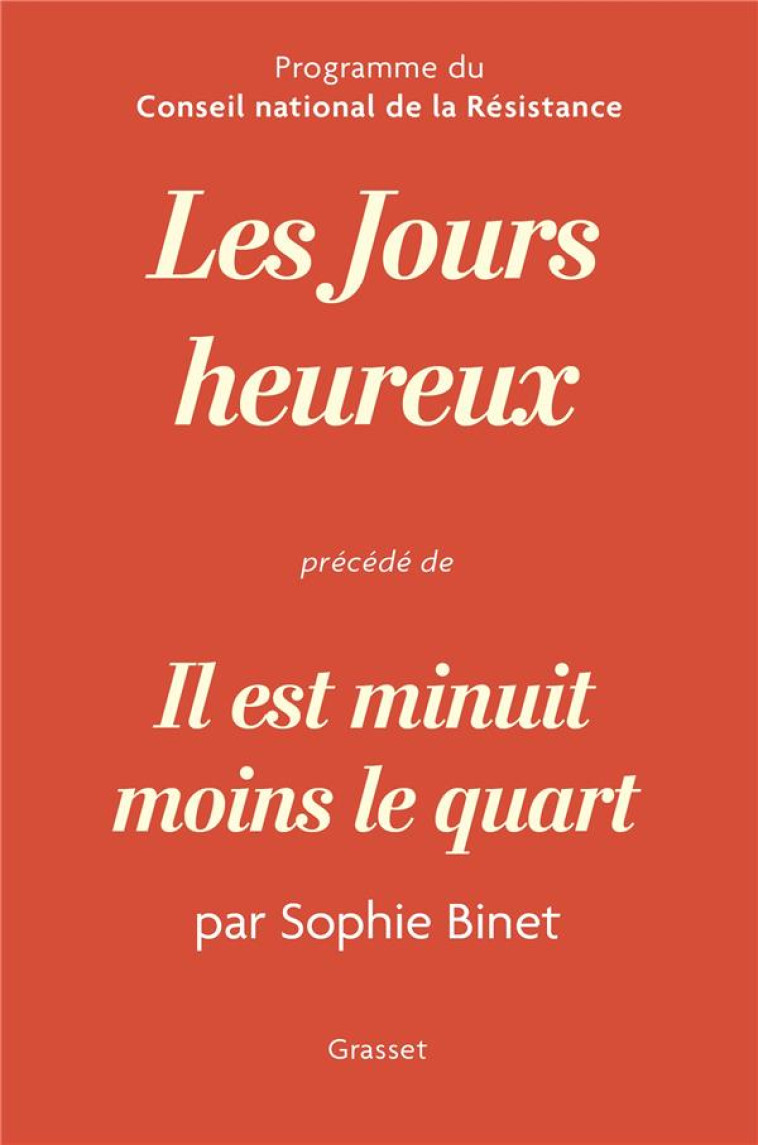 Programme du
Conseil national de la Résistance

Les Jours heureux

précédé de

Il est minuit moins le quart

par Sophie Binet

Grasset